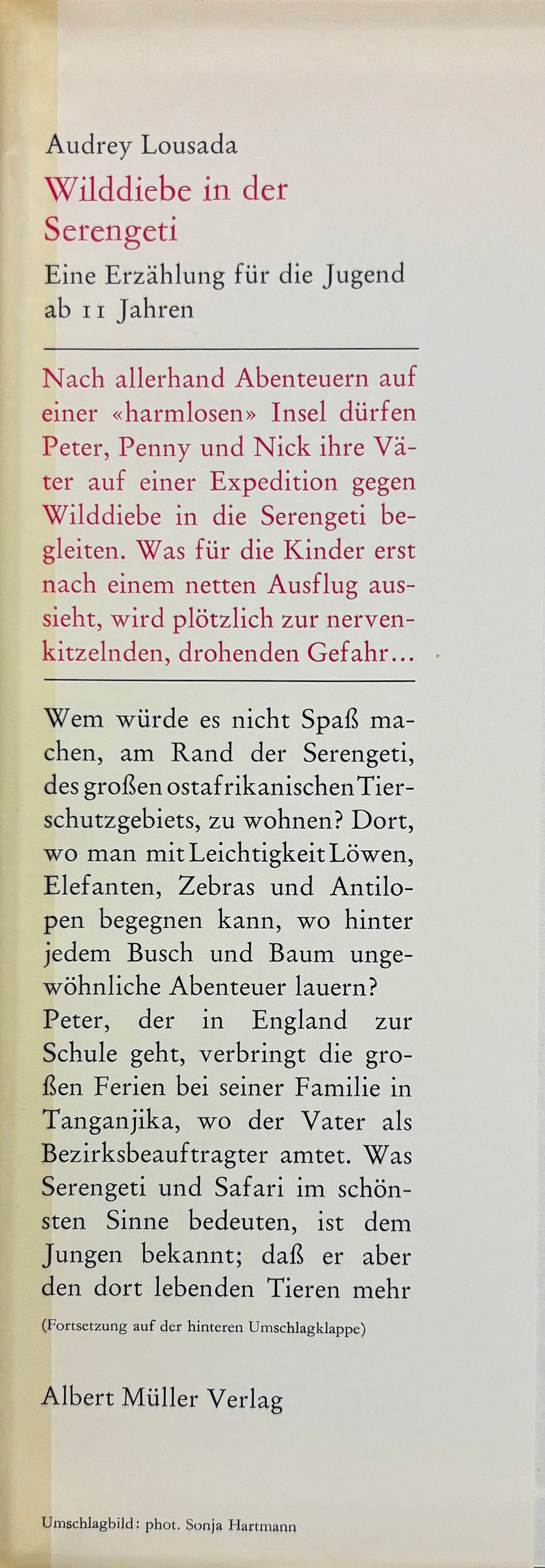 Audrey Lousada

Wilddiebe in der Serengeti

Eine Erzählung für die Jugend ab 11 Jahren

Nach allerhand Abenteuern auf einer «harmlosen» Insel dürfen Peter, Penny und Nick ihre Väter auf einer Expedition gegen Wilddiebe in die Serengeti begleiten. Was für die Kinder erst nach einem netten Ausflug aussieht, wird plötzlich zur nervenkitzelnden, drohenden Gefahr...

Wem würde es nicht Spaß machen, am Rand der Serengeti, des großen ostafrikanischen Tierschutzgebiets, zu wohnen? Dort, wo man mit Leichtigkeit Löwen, Elefanten, Zebras und Antilopen begegnen kann, wo hinter jedem Busch und Baum ungewöhnliche Abenteuer lauern? Peter, der in England zur Schule geht, verbringt die großen Ferien bei seiner Familie in Tanganjika, wo der Vater als Bezirksbeauftragter amtet. Was Serengeti und Safari im schönsten Sinne bedeuten, ist dem Jungen bekannt; daß er aber den dort lebenden Tieren mehr

(Fortsetzung auf der hinteren Umschlagklappe)

Albert Müller Verlag

Umschlagbild: phot. Sonja Hartmann